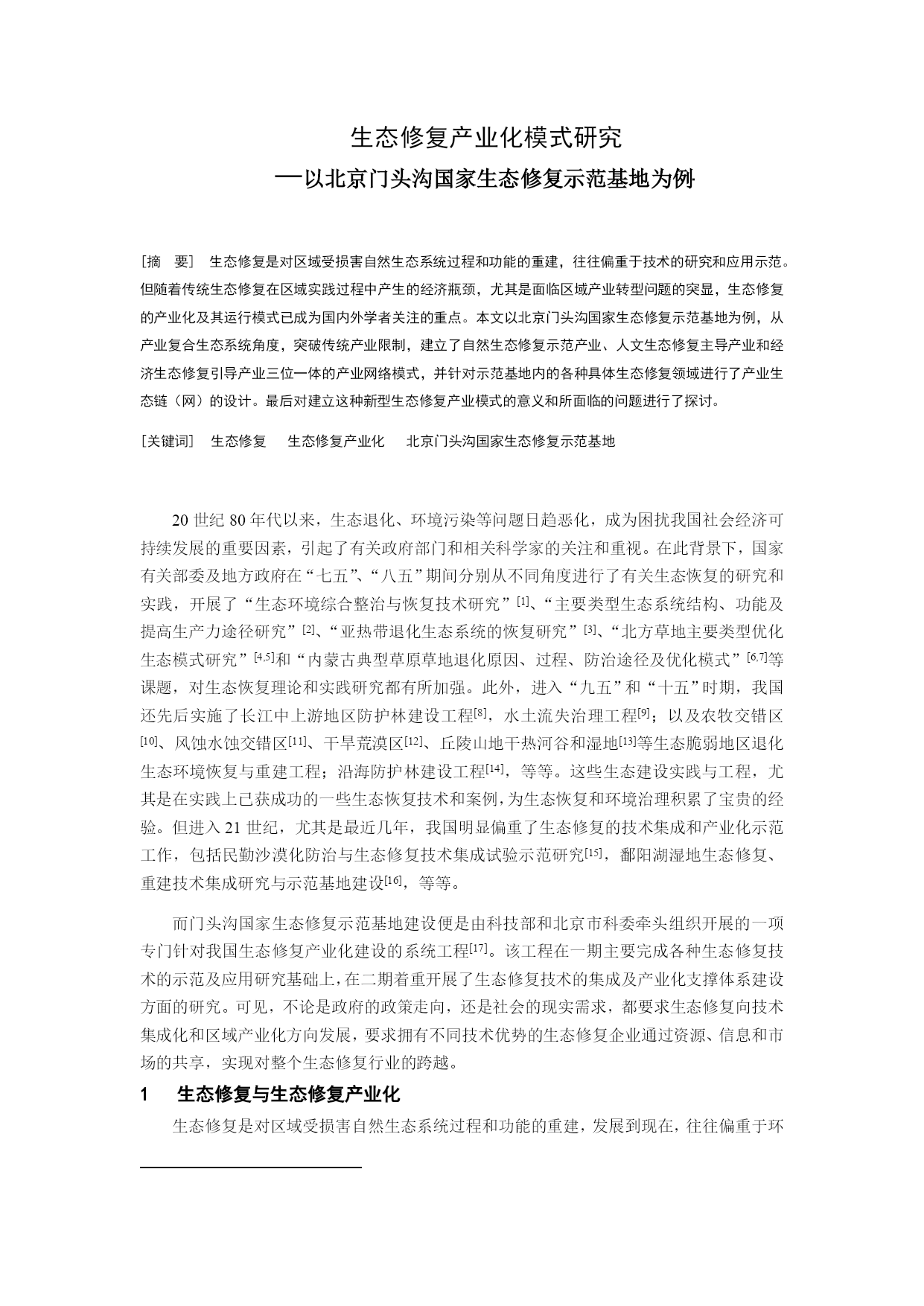 生态修复产业化模式研究
—以北京门头沟国家生态修复示范基地为例

［摘　要］ 生态修复是对区域受损害自然生态系统过程和功能的重建，往往偏重于技术的研究和应用示范。但随着传统生态修复在区域实践过程中产生的经济瓶颈，尤其是面临区域产业转型问题的突显，生态修复的产业化及其运行模式已成为国内外学者关注的重点。本文以北京门头沟国家生态修复示范基地为例，从产业复合生态系统角度，突破传统产业限制，建立了自然生态修复示范产业、人文生态修复主导产业和经济生态修复引导产业三位一体的产业网络模式，并针对示范基地内的各种具体生态修复领域进行了产业生态链（网）的设计。最后对建立这种新型生态修复产业模式的意义和所面临的问题进行了探讨。

［关键词］ 生态修复　生态修复产业化　北京门头沟国家生态修复示范基地

20 世纪 80 年代以来，生态退化、环境污染等问题日趋恶化，成为困扰我国社会经济可持续发展的重要因素，引起了有关政府部门和相关科学家的关注和重视。在此背景下，国家有关部委及地方政府在“七五”、“八五”期间分别从不同角度进行了有关生态恢复的研究和实践，开展了“生态环境综合整治与恢复技术研究”$^{[1]}$、“主要类型生态系统结构、功能及提高生产力途径研究”$^{[2]}$、“亚热带退化生态系统的恢复研究”$^{[3]}$、“北方草地主要类型优化生态模式研究”$^{[4,5]}$和“内蒙古典型草原草地退化原因、过程、防治途径及优化模式”$^{[6,7]}$等课题，对生态恢复理论和实践研究都有所加强。此外，进入“九五”和“十五”时期，我国还先后实施了长江中上游地区防护林建设工程$^{[8]}$，水土流失治理工程$^{[9]}$；以及农牧交错区$^{[10]}$、风蚀水蚀交错区$^{[11]}$、干旱荒漠区$^{[12]}$、丘陵山地干热河谷和湿地$^{[13]}$等生态脆弱地区退化生态环境恢复与重建工程；沿海防护林建设工程$^{[14]}$，等等。这些生态建设实践与工程，尤其是在实践上已获成功的一些生态恢复技术和案例，为生态恢复和环境治理积累了宝贵的经验。但进入 21 世纪，尤其是最近几年，我国明显偏重了生态修复的技术集成和产业化示范工作，包括民勤沙漠化防治与生态修复技术集成试验示范研究$^{[15]}$，鄱阳湖湿地生态修复、重建技术集成研究与示范基地建设$^{[16]}$，等等。

而门头沟国家生态修复示范基地建设便是由科技部和北京市科委牵头组织开展的一项专门针对我国生态修复产业化建设的系统工程$^{[17]}$。该工程在一期主要完成各种生态修复技术的示范及应用研究基础上，在二期着重开展了生态修复技术的集成及产业化支撑体系建设方面的研究。可见，不论是政府的政策走向，还是社会的现实需求，都要求生态修复向技术集成化和区域产业化方向发展，要求拥有不同技术优势的生态修复企业通过资源、信息和市场的共享，实现对整个生态修复行业的跨越。

1　生态修复与生态修复产业化

生态修复是对区域受损害自然生态系统过程和功能的重建，发展到现在，往往偏重于环